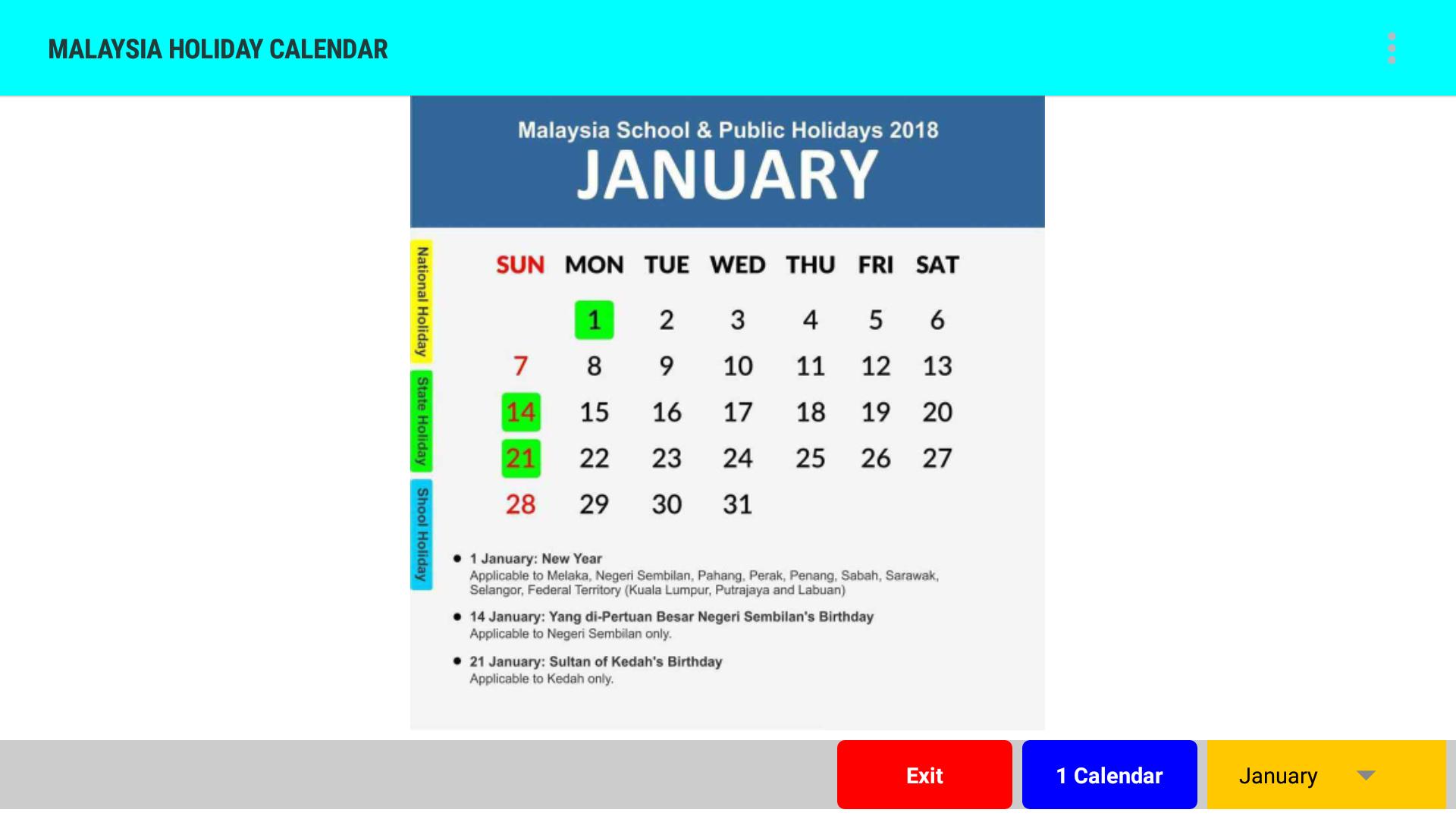 MALAYSIA HOLIDAY CALENDAR

Malaysia School & Public Holidays 2018
JANUARY

National Holiday
State Holiday
Shool Holiday

| SUN | MON | TUE | WED | THU | FRI | SAT |
|---|---|---|---|---|---|---|
| | 1 | 2 | 3 | 4 | 5 | 6 |
| 7 | 8 | 9 | 10 | 11 | 12 | 13 |
| 14 | 15 | 16 | 17 | 18 | 19 | 20 |
| 21 | 22 | 23 | 24 | 25 | 26 | 27 |
| 28 | 29 | 30 | 31 | | | |

• 1 January: New Year
Applicable to Melaka, Negeri Sembilan, Pahang, Perak, Penang, Sabah, Sarawak, Selangor, Federal Territory (Kuala Lumpur, Putrajaya and Labuan)

• 14 January: Yang di-Pertuan Besar Negeri Sembilan's Birthday
Applicable to Negeri Sembilan only.

• 21 January: Sultan of Kedah's Birthday
Applicable to Kedah only.

Exit
1 Calendar
January